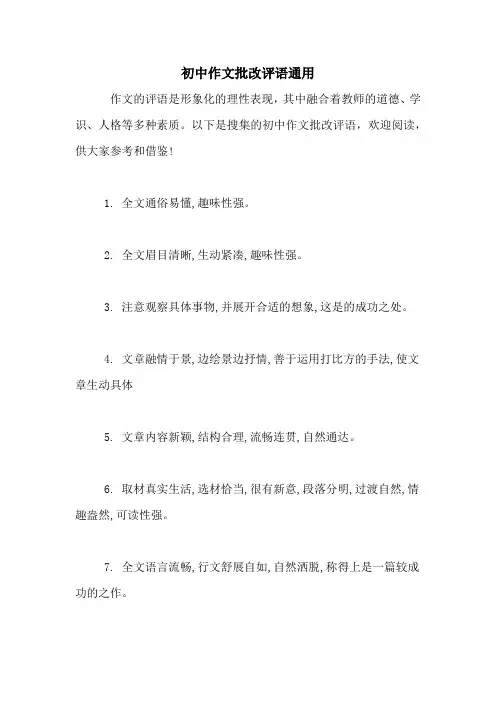 初中作文批改评语通用

作文的评语是形象化的理性表现，其中融合着教师的道德、学识、人格等多种素质。以下是搜集的初中作文批改评语，欢迎阅读，供大家参考和借鉴！

1. 全文通俗易懂，趣味性强。

2. 全文眉目清晰，生动紧凑，趣味性强。

3. 注意观察具体事物，并展开合适的想象，这是的成功之处。

4. 文章融情于景，边绘景边抒情，善于运用打比方的手法，使文章生动具体

5. 文章内容新颖，结构合理，流畅连贯，自然通达。

6. 取材真实生活，选材恰当，很有新意，段落分明，过渡自然，情趣盎然，可读性强。

7. 全文语言流畅，行文舒展自如，自然洒脱，称得上是一篇较成功的之作。